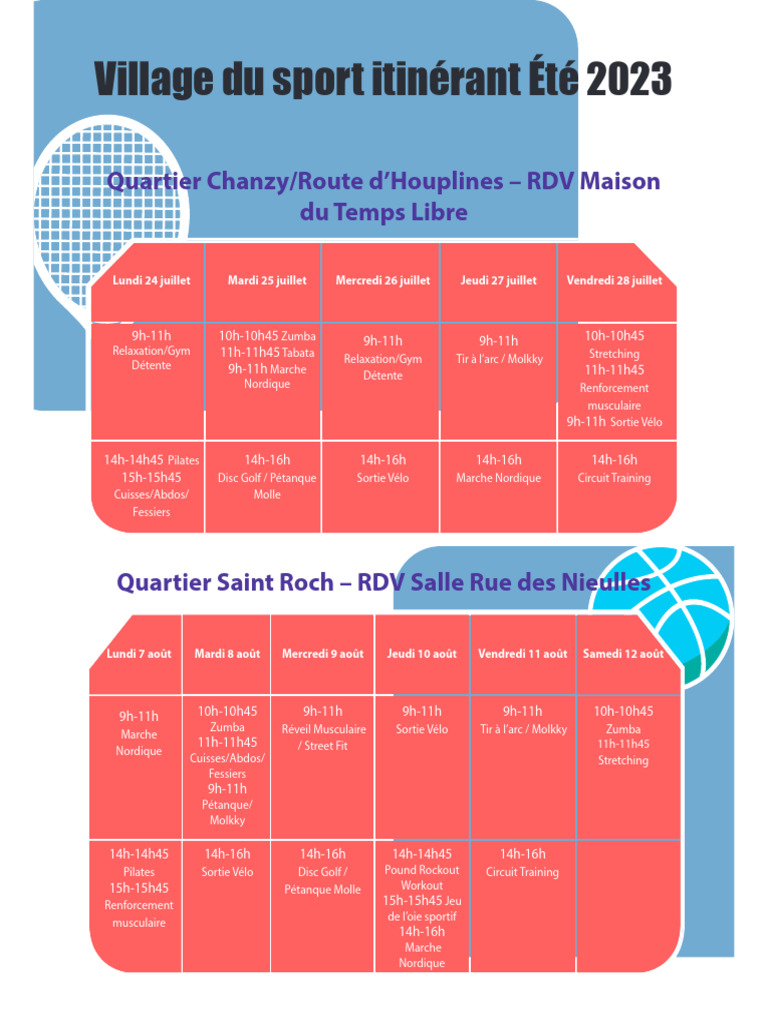 Village du sport itinérant Été 2023

Quartier Chanzy/Route d'Houplines – RDV Maison du Temps Libre

| Lundi 24 juillet | Mardi 25 juillet | Mercredi 26 juillet | Jeudi 27 juillet | Vendredi 28 juillet |
|---|---|---|---|---|
| 9h-11h Relaxation/Gym Détente | 10h-10h45 Zumba 11h-11h45 Tabata 9h-11h Marche Nordique | 9h-11h Relaxation/Gym Détente | 9h-11h Tir à l'arc / Molkky | 10h-10h45 Stretching 11h-11h45 Renforcement musculaire 9h-11h Sortie Vélo |
| 14h-14h45 Pilates 15h-15h45 Cuisses/Abdos/ Fessiers | 14h-16h Disc Golf / Pétanque Molle | 14h-16h Sortie Vélo | 14h-16h Marche Nordique | 14h-16h Circuit Training |

Quartier Saint Roch – RDV Salle Rue des Nieulles

| Lundi 7 août | Mardi 8 août | Mercredi 9 août | Jeudi 10 août | Vendredi 11 août | Samedi 12 août |
|---|---|---|---|---|---|
| 9h-11h Marche Nordique | 10h-10h45 Zumba 11h-11h45 Cuisses/Abdos/ Fessiers 9h-11h Pétanque/ Molkky | 9h-11h Réveil Musculaire / Street Fit | 9h-11h Sortie Vélo | 9h-11h Tir à l'arc / Molkky | 10h-10h45 Zumba 11h-11h45 Stretching |
| 14h-14h45 Pilates 15h-15h45 Renforcement musculaire | 14h-16h Sortie Vélo | 14h-16h Disc Golf / Pétanque Molle | 14h-14h45 Pound Rockout Workout 15h-15h45 Jeu de l'oie sportif 14h-16h Marche Nordique | 14h-16h Circuit Training | |